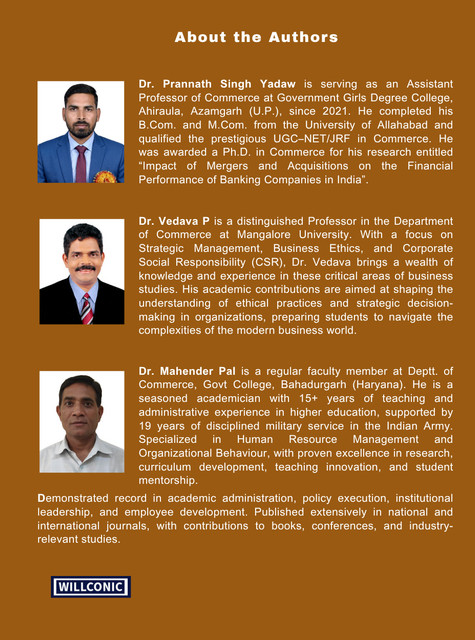 About the Authors

Dr. Prannath Singh Yadaw is serving as an Assistant Professor of Commerce at Government Girls Degree College, Ahiraula, Azamgarh (U.P.), since 2021. He completed his B.Com. and M.Com. from the University of Allahabad and qualified the prestigious UGC–NET/JRF in Commerce. He was awarded a Ph.D. in Commerce for his research entitled "Impact of Mergers and Acquisitions on the Financial Performance of Banking Companies in India".

Dr. Vedava P is a distinguished Professor in the Department of Commerce at Mangalore University. With a focus on Strategic Management, Business Ethics, and Corporate Social Responsibility (CSR), Dr. Vedava brings a wealth of knowledge and experience in these critical areas of business studies. His academic contributions are aimed at shaping the understanding of ethical practices and strategic decision-making in organizations, preparing students to navigate the complexities of the modern business world.

Dr. Mahender Pal is a regular faculty member at Deptt. of Commerce, Govt College, Bahadurgarh (Haryana). He is a seasoned academician with 15+ years of teaching and administrative experience in higher education, supported by 19 years of disciplined military service in the Indian Army. Specialized in Human Resource Management and Organizational Behaviour, with proven excellence in research, curriculum development, teaching innovation, and student mentorship.

Demonstrated record in academic administration, policy execution, institutional leadership, and employee development. Published extensively in national and international journals, with contributions to books, conferences, and industry-relevant studies.

WILLCONIC